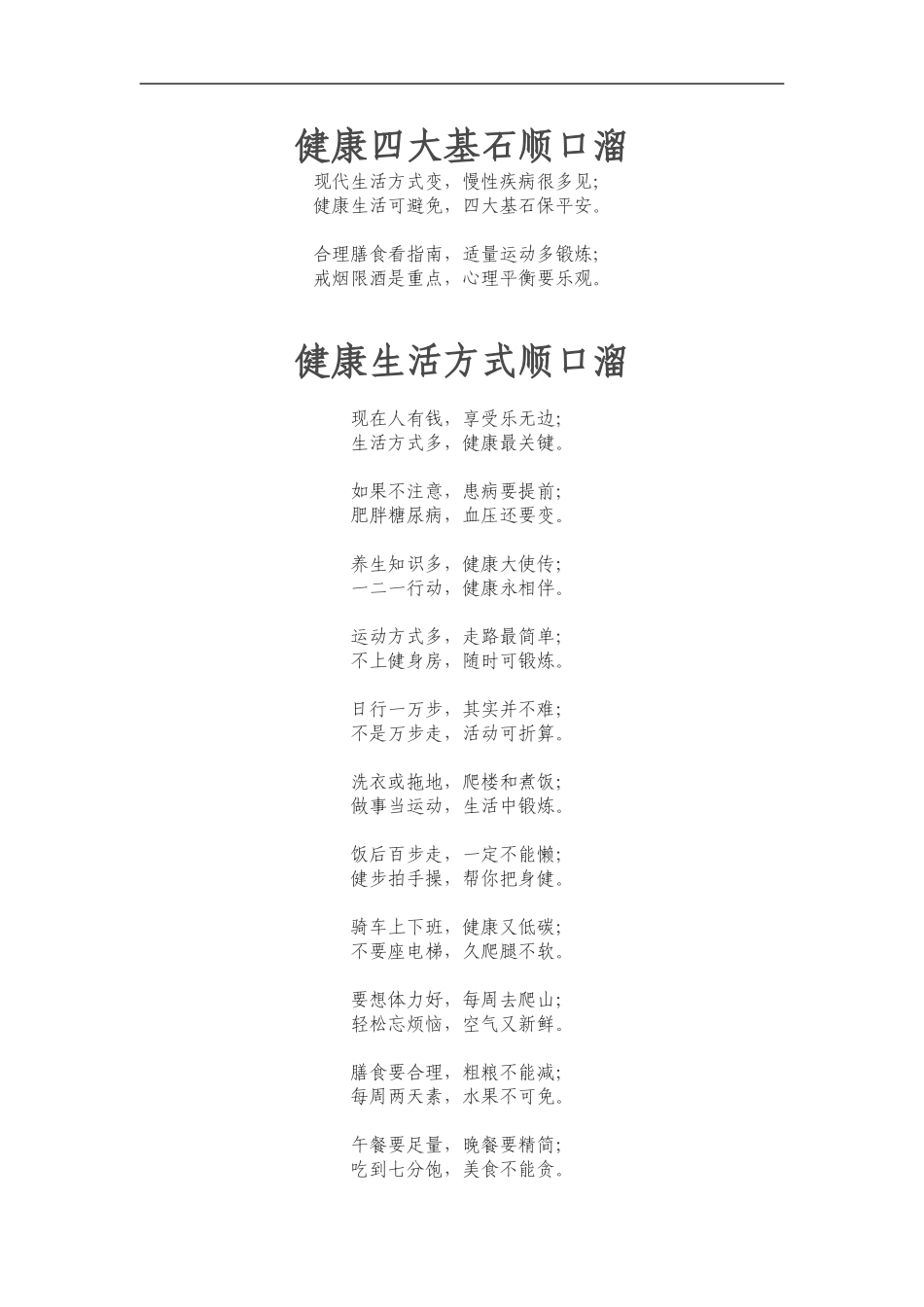 健康四大基石顺口溜

现代生活方式变，慢性疾病很多见；
健康生活可避免，四大基石保平安。

合理膳食看指南，适量运动多锻炼；
戒烟限酒是重点，心理平衡要乐观。

健康生活方式顺口溜

现在人有钱，享受乐无边；
生活方式多，健康最关键。

如果不注意，患病要提前；
肥胖糖尿病，血压还要变。

养生知识多，健康大使传；
一二一行动，健康永相伴。

运动方式多，走路最简单；
不上健身房，随时可锻炼。

日行一万步，其实并不难；
不是万步走，活动可折算。

洗衣或拖地，爬楼和煮饭；
做事当运动，生活中锻炼。

饭后百步走，一定不能懒；
健步拍手操，帮你把身健。

骑车上下班，健康又低碳；
不要座电梯，久爬腿不软。

要想体力好，每周去爬山；
轻松忘烦恼，空气又新鲜。

膳食要合理，粗粮不能减；
每周两天素，水果不可免。

午餐要足量，晚餐要精简；
吃到七分饱，美食不能贪。